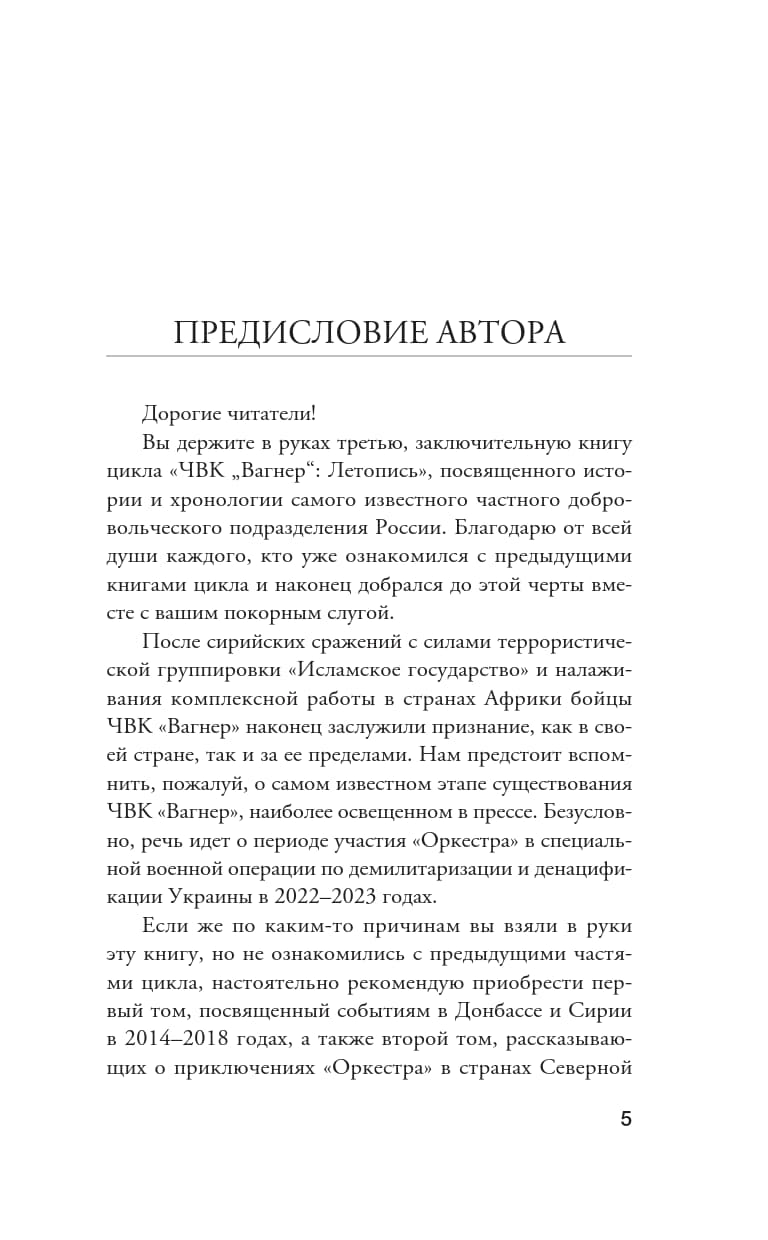 ПРЕДИСЛОВИЕ АВТОРА

Дорогие читатели!

Вы держите в руках третью, заключительную книгу цикла «ЧВК „Вагнер“: Летопись», посвященного истории и хронологии самого известного частного добровольческого подразделения России. Благодарю от всей души каждого, кто уже ознакомился с предыдущими книгами цикла и наконец добрался до этой черты вместе с вашим покорным слугой.

После сирийских сражений с силами террористической группировки «Исламское государство» и налаживания комплексной работы в странах Африки бойцы ЧВК «Вагнер» наконец заслужили признание, как в своей стране, так и за ее пределами. Нам предстоит вспомнить, пожалуй, о самом известном этапе существования ЧВК «Вагнер», наиболее освещенном в прессе. Безусловно, речь идет о периоде участия «Оркестра» в специальной военной операции по демилитаризации и денацификации Украины в 2022–2023 годах.

Если же по каким-то причинам вы взяли в руки эту книгу, но не ознакомились с предыдущими частями цикла, настоятельно рекомендую приобрести первый том, посвященный событиям в Донбассе и Сирии в 2014–2018 годах, а также второй том, рассказывающих о приключениях «Оркестра» в странах Северной

5